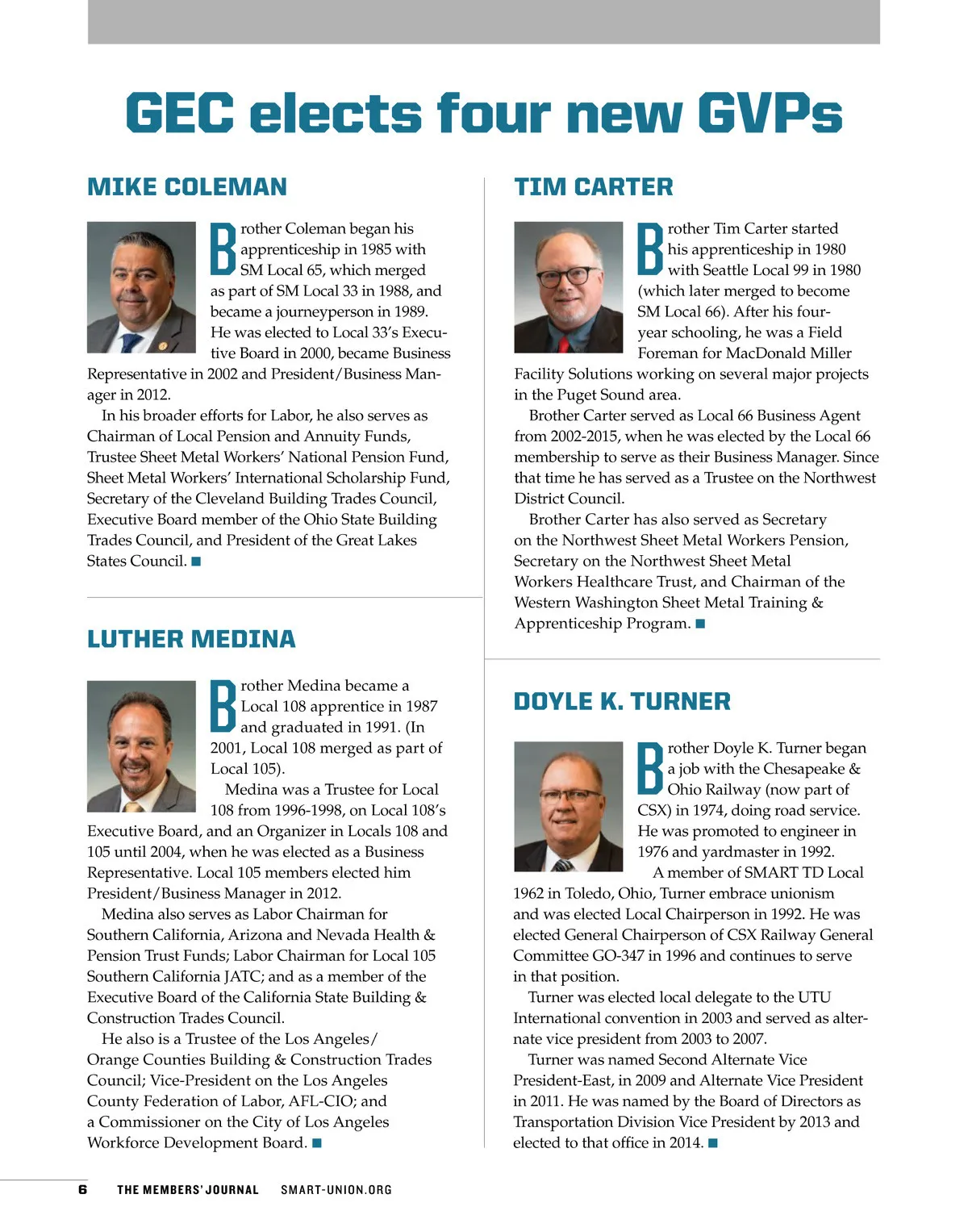 GEC elects four new GVPs

MIKE COLEMAN

Brother Coleman began his apprenticeship in 1985 with SM Local 65, which merged as part of SM Local 33 in 1988, and became a journeyperson in 1989. He was elected to Local 33's Executive Board in 2000, became Business Representative in 2002 and President/Business Manager in 2012.

In his broader efforts for Labor, he also serves as Chairman of Local Pension and Annuity Funds, Trustee Sheet Metal Workers' National Pension Fund, Sheet Metal Workers' International Scholarship Fund, Secretary of the Cleveland Building Trades Council, Executive Board member of the Ohio State Building Trades Council, and President of the Great Lakes States Council. ■

LUTHER MEDINA

Brother Medina became a Local 108 apprentice in 1987 and graduated in 1991. (In 2001, Local 108 merged as part of Local 105).

Medina was a Trustee for Local 108 from 1996-1998, on Local 108's Executive Board, and an Organizer in Locals 108 and 105 until 2004, when he was elected as a Business Representative. Local 105 members elected him President/Business Manager in 2012.

Medina also serves as Labor Chairman for Southern California, Arizona and Nevada Health & Pension Trust Funds; Labor Chairman for Local 105 Southern California JATC; and as a member of the Executive Board of the California State Building & Construction Trades Council.

He also is a Trustee of the Los Angeles/Orange Counties Building & Construction Trades Council; Vice-President on the Los Angeles County Federation of Labor, AFL-CIO; and a Commissioner on the City of Los Angeles Workforce Development Board. ■

TIM CARTER

Brother Tim Carter started his apprenticeship in 1980 with Seattle Local 99 in 1980 (which later merged to become SM Local 66). After his four-year schooling, he was a Field Foreman for MacDonald Miller Facility Solutions working on several major projects in the Puget Sound area.

Brother Carter served as Local 66 Business Agent from 2002-2015, when he was elected by the Local 66 membership to serve as their Business Manager. Since that time he has served as a Trustee on the Northwest District Council.

Brother Carter has also served as Secretary on the Northwest Sheet Metal Workers Pension, Secretary on the Northwest Sheet Metal Workers Healthcare Trust, and Chairman of the Western Washington Sheet Metal Training & Apprenticeship Program. ■

DOYLE K. TURNER

Brother Doyle K. Turner began a job with the Chesapeake & Ohio Railway (now part of CSX) in 1974, doing road service. He was promoted to engineer in 1976 and yardmaster in 1992.

A member of SMART TD Local 1962 in Toledo, Ohio, Turner embrace unionism and was elected Local Chairperson in 1992. He was elected General Chairperson of CSX Railway General Committee GO-347 in 1996 and continues to serve in that position.

Turner was elected local delegate to the UTU International convention in 2003 and served as alternate vice president from 2003 to 2007.

Turner was named Second Alternate Vice President-East, in 2009 and Alternate Vice President in 2011. He was named by the Board of Directors as Transportation Division Vice President by 2013 and elected to that office in 2014. ■

6 THE MEMBERS' JOURNAL SMART-UNION.ORG